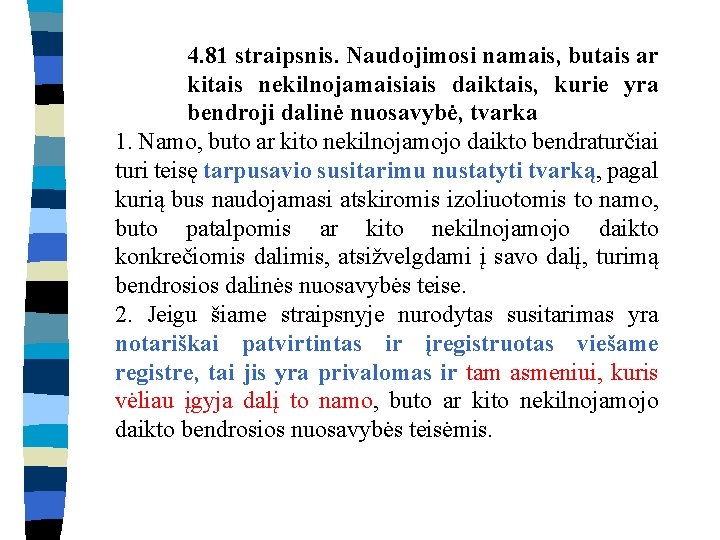 4.81 straipsnis. Naudojimosi namais, butais ar kitais nekilnojamaisiais daiktais, kurie yra bendroji dalinė nuosavybė, tvarka

1. Namo, buto ar kito nekilnojamojo daikto bendraturčiai turi teisę tarpusavio susitarimu nustatyti tvarką, pagal kurią bus naudojamasi atskiromis izoliuotomis to namo, buto patalpomis ar kito nekilnojamojo daikto konkrečiomis dalimis, atsižvelgdami į savo dalį, turimą bendrosios dalinės nuosavybės teise.

2. Jeigu šiame straipsnyje nurodytas susitarimas yra notariškai patvirtintas ir įregistruotas viešame registre, tai jis yra privalomas ir tam asmeniui, kuris vėliau įgyja dalį to namo, buto ar kito nekilnojamojo daikto bendrosios nuosavybės teisėmis.